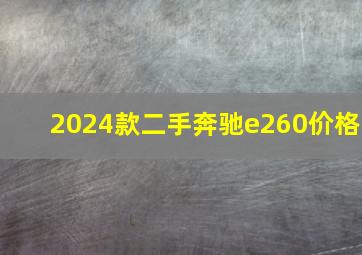 2024款二手奔驰e260价格